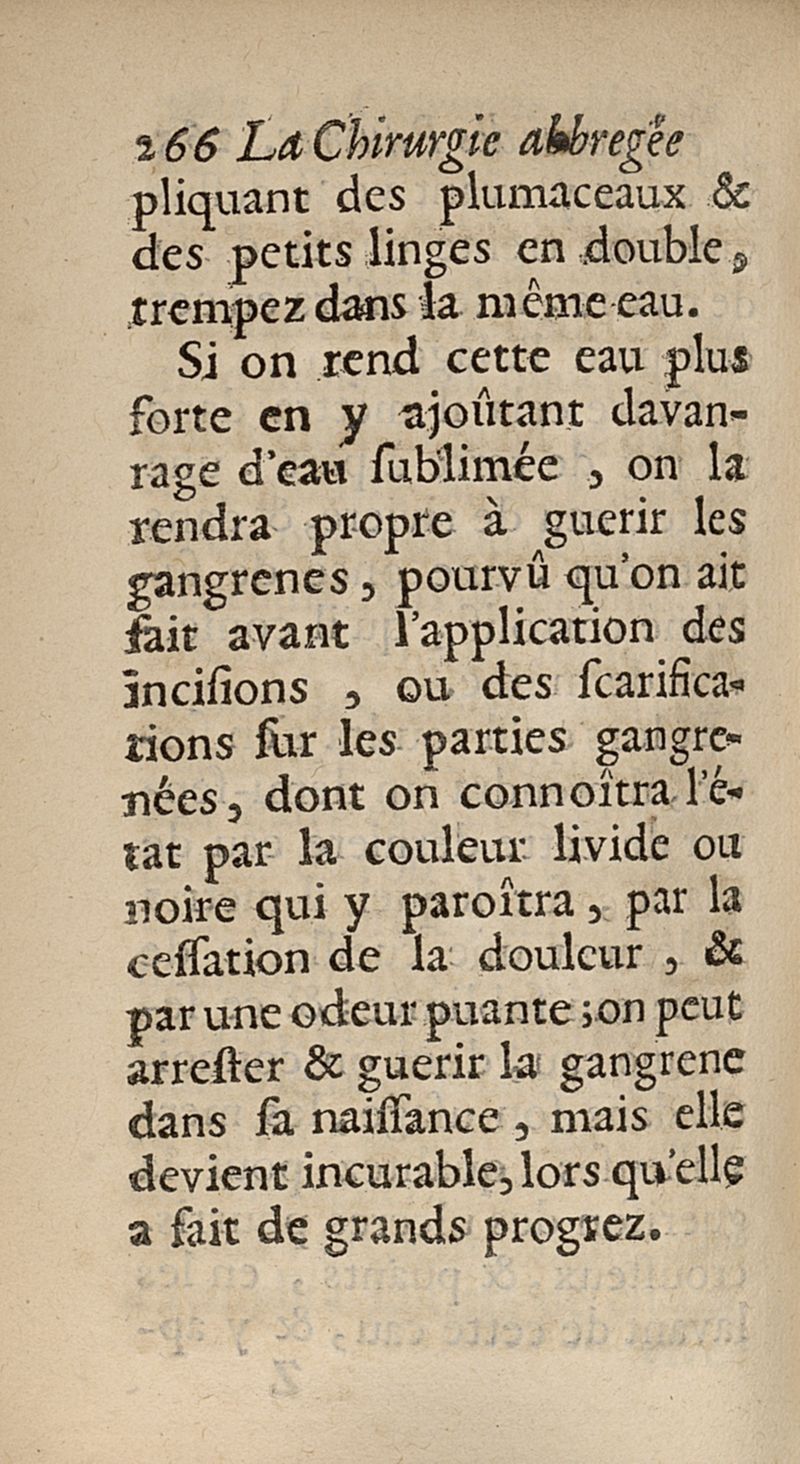 266 La Chirurgie abbregée
pliquant des plumaceaux & des petits linges en double, trempez dans la même eau.

Si on rend cette eau plus forte en y ajoûtant davantage d'eau sublimée, on la rendra propre à guerir les gangrenes, pourvû qu'on ait fait avant l'application des incisions, ou des scarifications sur les parties gangrenées, dont on connoîtra l'état par la couleur livide ou noire qui y paroîtra, par la cessation de la douleur, & par une odeur puante; on peut arrester & guerir la gangrene dans sa naissance, mais elle devient incurable, lors qu'elle a fait de grands progrez.